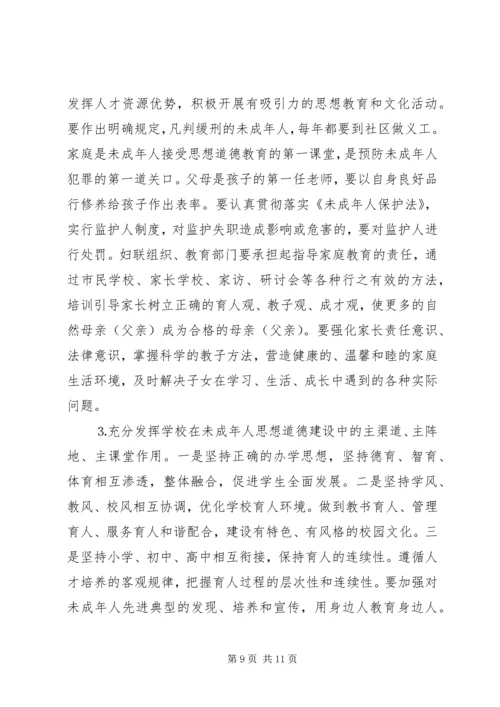 发挥人才资源优势，积极开展有吸引力的思想教育和文化活动。要作出明确规定，凡判缓刑的未成年人，每年都要到社区做义工。家庭是未成年人接受思想道德教育的第一课堂，是预防未成年人犯罪的第一道关口。父母是孩子的第一任老师，要以自身良好品行修养给孩子作出表率。要认真贯彻落实《未成年人保护法》，实行监护人制度，对监护失职造成影响或危害的，要对监护人进行处罚。妇联组织、教育部门要承担起指导家庭教育的责任，通过市民学校、家长学校、家访、研讨会等各种行之有效的方法，培训引导家长树立正确的育人观、教子观、成才观，使更多的自然母亲（父亲）成为合格的母亲（父亲）。要强化家长责任意识、法律意识，掌握科学的教子方法，营造健康的、温馨和睦的家庭生活环境，及时解决子女在学习、生活、成长中遇到的各种实际问题。

3.充分发挥学校在未成年人思想道德建设中的主渠道、主阵地、主课堂作用。一是坚持正确的办学思想，坚持德育、智育、体育相互渗透，整体融合，促进学生全面发展。二是坚持学风、教风、校风相互协调，优化学校育人环境。做到教书育人、管理育人、服务育人和谐配合，建设有特色、有风格的校园文化。三是坚持小学、初中、高中相互衔接，保持育人的连续性。遵循人才培养的客观规律，把握育人过程的层次性和连续性。要加强对未成年人先进典型的发现、培养和宣传，用身边人教育身边人。

第 9 页 共 11 页